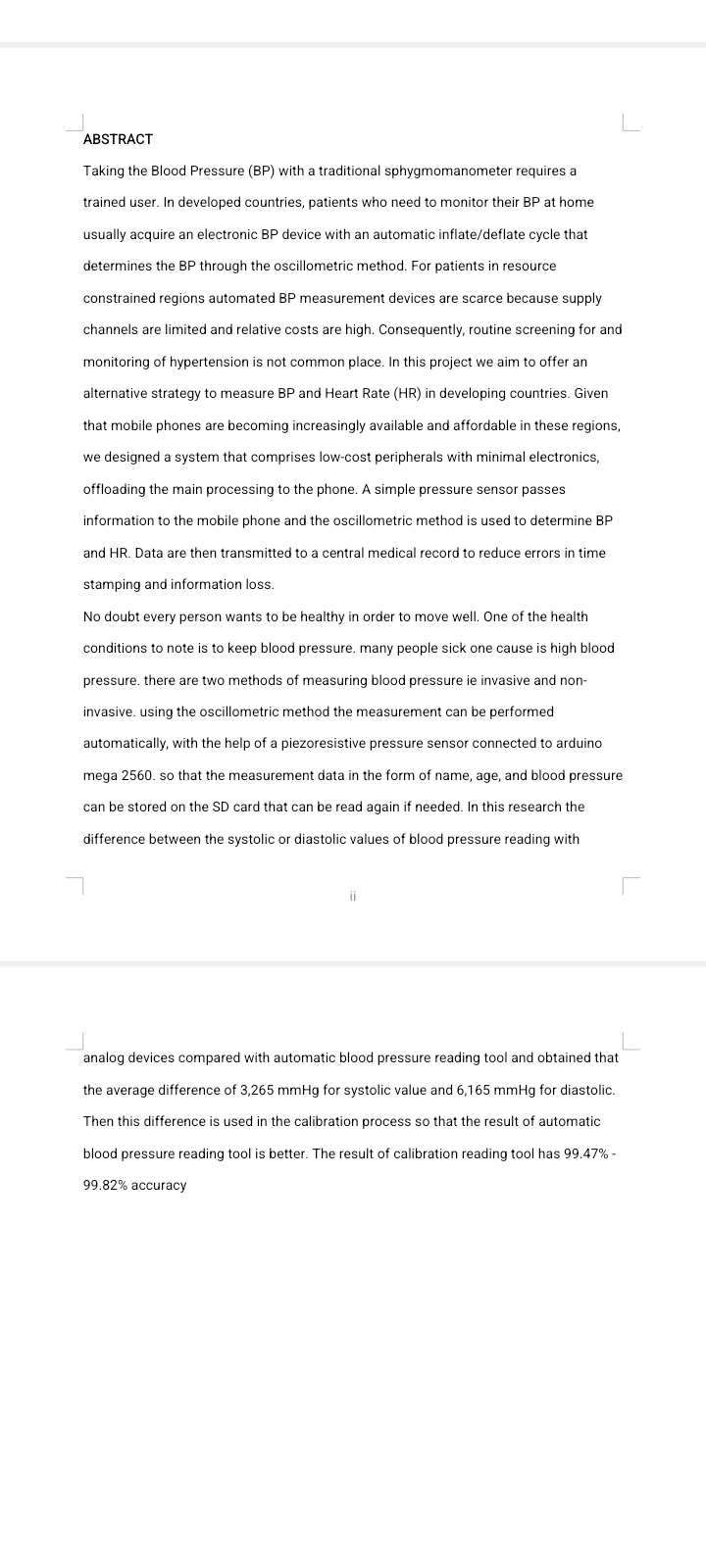 ABSTRACT

Taking the Blood Pressure (BP) with a traditional sphygmomanometer requires a trained user. In developed countries, patients who need to monitor their BP at home usually acquire an electronic BP device with an automatic inflate/deflate cycle that determines the BP through the oscillometric method. For patients in resource constrained regions automated BP measurement devices are scarce because supply channels are limited and relative costs are high. Consequently, routine screening for and monitoring of hypertension is not common place. In this project we aim to offer an alternative strategy to measure BP and Heart Rate (HR) in developing countries. Given that mobile phones are becoming increasingly available and affordable in these regions, we designed a system that comprises low-cost peripherals with minimal electronics, offloading the main processing to the phone. A simple pressure sensor passes information to the mobile phone and the oscillometric method is used to determine BP and HR. Data are then transmitted to a central medical record to reduce errors in time stamping and information loss.
No doubt every person wants to be healthy in order to move well. One of the health conditions to note is to keep blood pressure. many people sick one cause is high blood pressure. there are two methods of measuring blood pressure ie invasive and non-invasive. using the oscillometric method the measurement can be performed automatically, with the help of a piezoresistive pressure sensor connected to arduino mega 2560. so that the measurement data in the form of name, age, and blood pressure can be stored on the SD card that can be read again if needed. In this research the difference between the systolic or diastolic values of blood pressure reading with

ii

analog devices compared with automatic blood pressure reading tool and obtained that the average difference of 3,265 mmHg for systolic value and 6,165 mmHg for diastolic. Then this difference is used in the calibration process so that the result of automatic blood pressure reading tool is better. The result of calibration reading tool has 99.47% - 99.82% accuracy